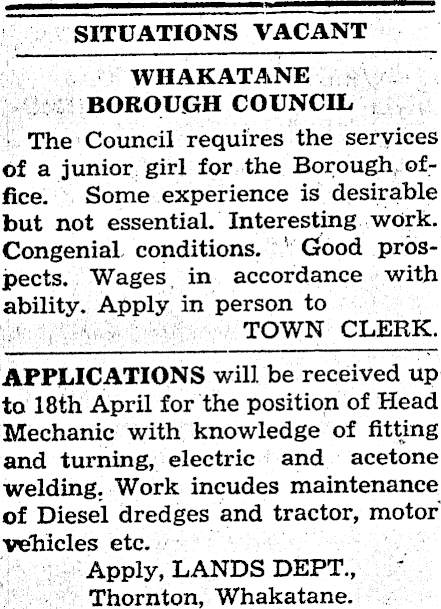 SITUATIONS VACANT

WHAKATANE BOROUGH COUNCIL

The Council requires the services of a junior girl for the Borough office. Some experience is desirable but not essential. Interesting work. Congenial conditions. Good prospects. Wages in accordance with ability. Apply in person to

TOWN CLERK.

APPLICATIONS will be received up to 18th April for the position of Head Mechanic with knowledge of fitting and turning, electric and acetone welding. Work incudes maintenance of Diesel dredges and tractor, motor vehicles etc.

Apply, LANDS DEPT., Thornton, Whakatane.